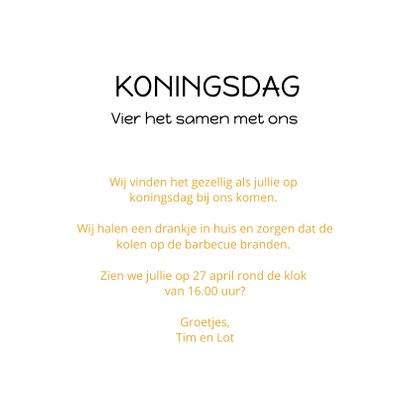 KONINGSDAG
Vier het samen met ons

Wij vinden het gezellig als jullie op koningsdag bij ons komen.

Wij halen een drankje in huis en zorgen dat de kolen op de barbecue branden.

Zien we jullie op 27 april rond de klok van 16.00 uur?

Groetjes,
Tim en Lot